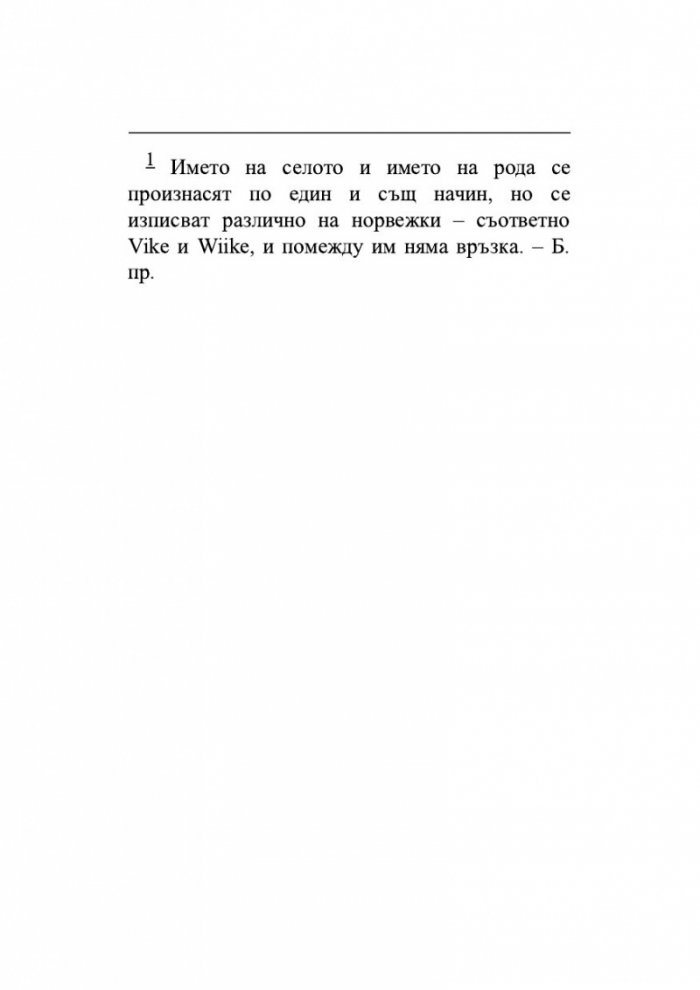 $^{1}$ Името на селото и името на рода се произнасят по един и същ начин, но се изписват различно на норвежки – съответно Vike и Wiike, и помежду им няма връзка. – Б. пр.